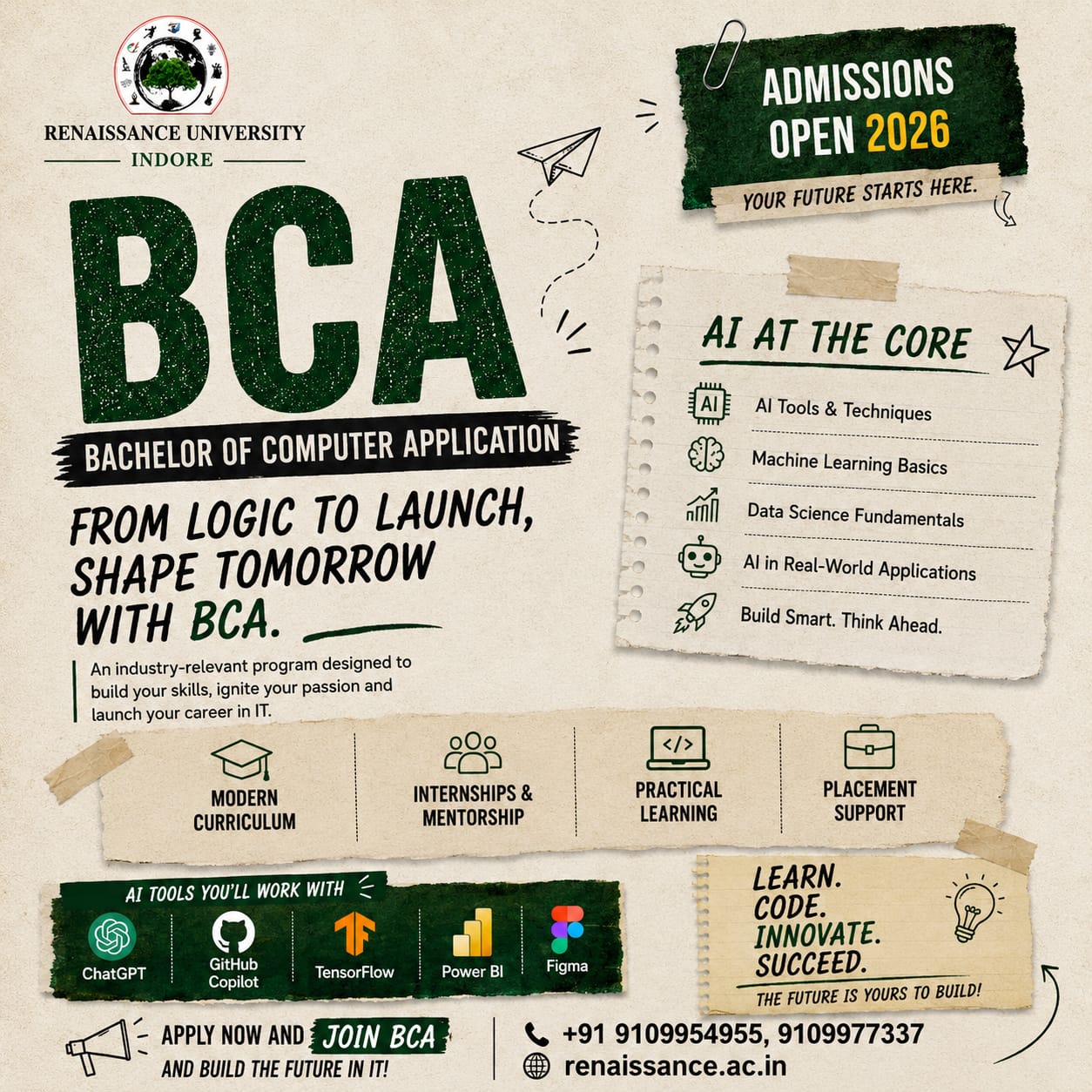 RENAISSANCE UNIVERSITY
INDORE

ADMISSIONS OPEN 2026
YOUR FUTURE STARTS HERE.

BCA
BACHELOR OF COMPUTER APPLICATION

FROM LOGIC TO LAUNCH, SHAPE TOMORROW WITH BCA.

An industry-relevant program designed to build your skills, ignite your passion and launch your career in IT.

AI AT THE CORE
AI
AI Tools & Techniques
Machine Learning Basics
Data Science Fundamentals
AI in Real-World Applications
Build Smart. Think Ahead.

MODERN CURRICULUM
INTERNSHIPS & MENTORSHIP
</>
PRACTICAL LEARNING
PLACEMENT SUPPORT

AI TOOLS YOU'LL WORK WITH
ChatGPT
GitHub Copilot
TensorFlow
Power BI
Figma

LEARN.
CODE.
INNOVATE.
SUCCEED.
THE FUTURE IS YOURS TO BUILD!

APPLY NOW AND JOIN BCA AND BUILD THE FUTURE IN IT!

+91 9109954955, 9109977337
renaissance.ac.in